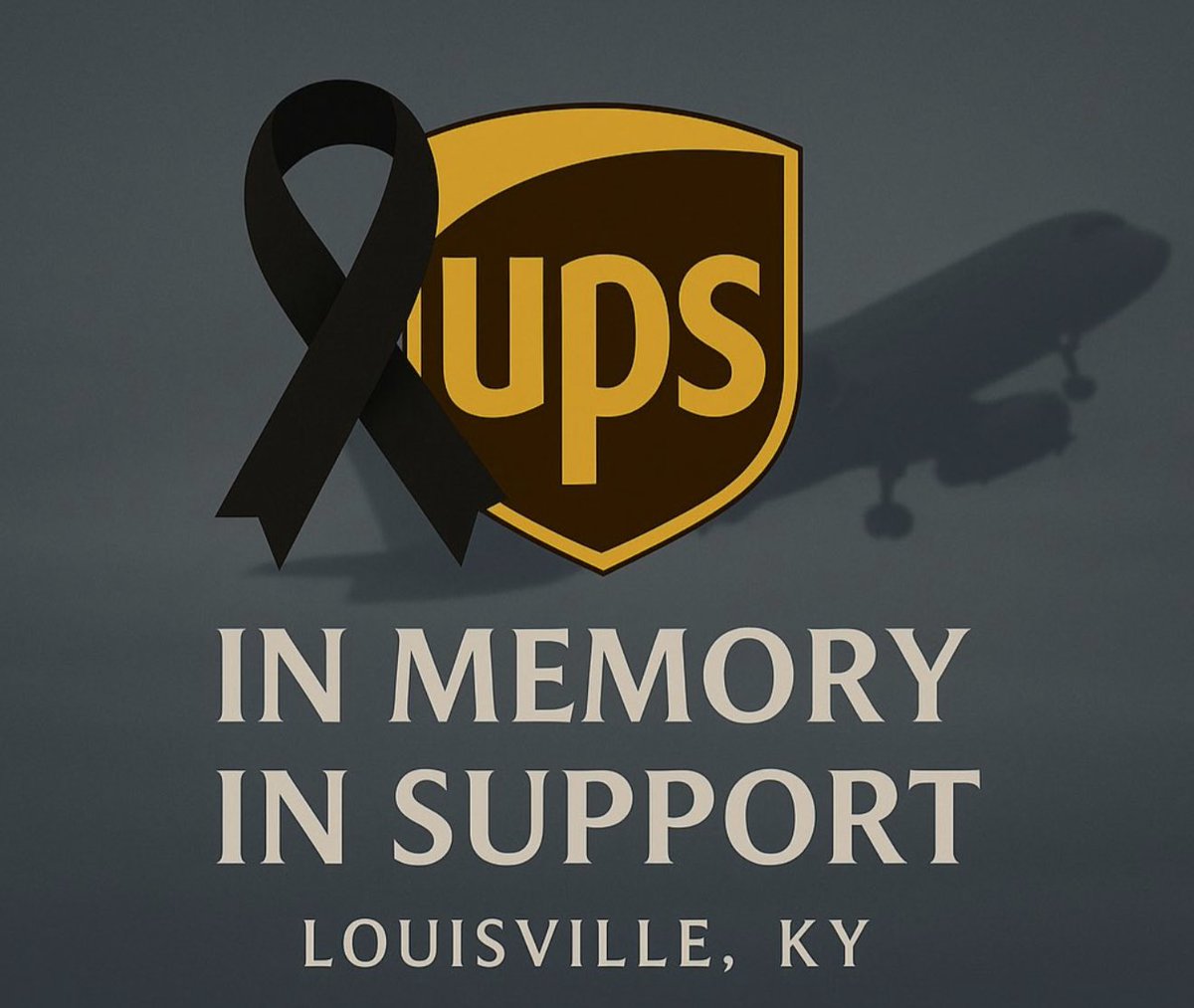 ups

IN MEMORY
IN SUPPORT
LOUISVILLE, KY